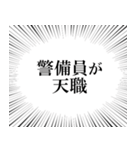 警備員が
天職